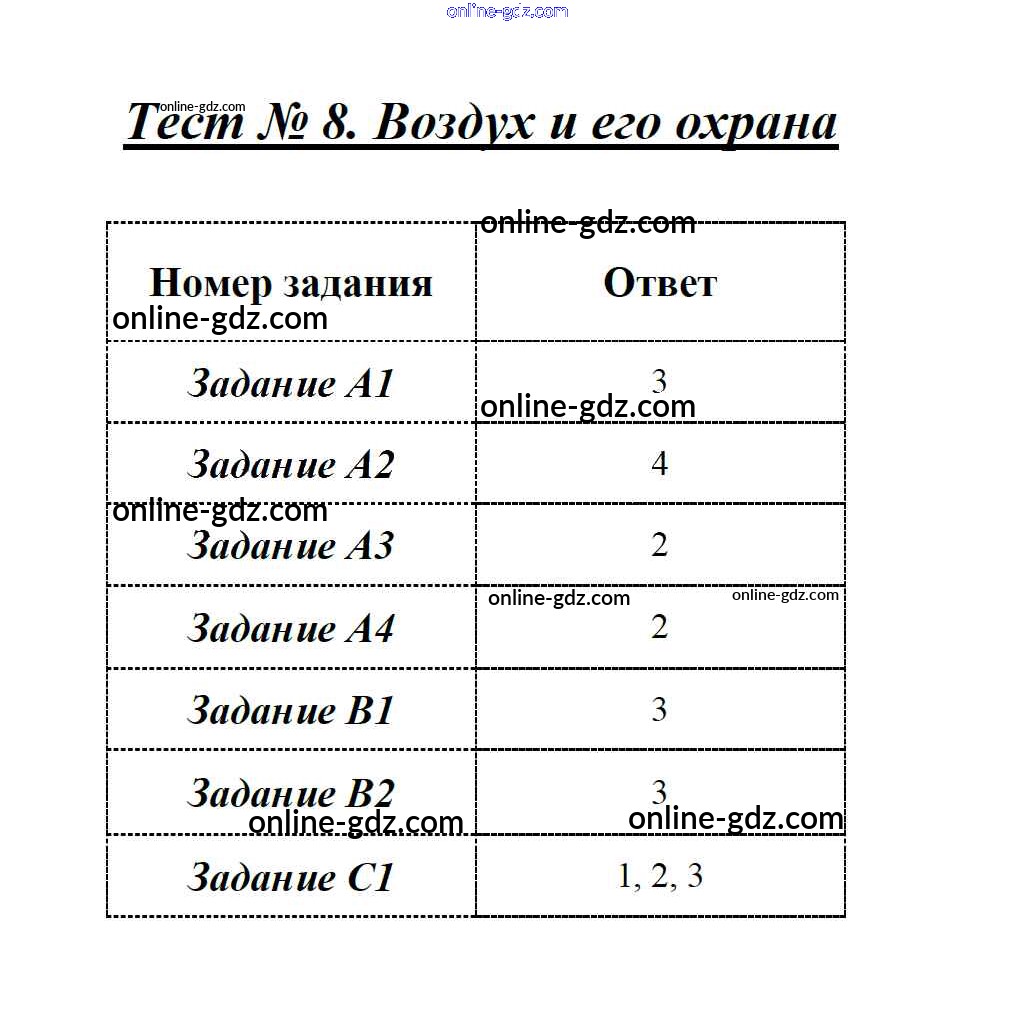 online-gdz.com

online-gdz.com
Тест № 8. Воздух и его охрана

online-gdz.com

| Номер задания | Ответ |
|---|---|
| Задание А1 | 3 |
| Задание А2 | 4 |
| Задание А3 | 2 |
| Задание А4 | 2 |
| Задание В1 | 3 |
| Задание В2 | 3 |
| Задание С1 | 1, 2, 3 |

online-gdz.com
online-gdz.com
online-gdz.com
online-gdz.com
online-gdz.com
online-gdz.com
online-gdz.com